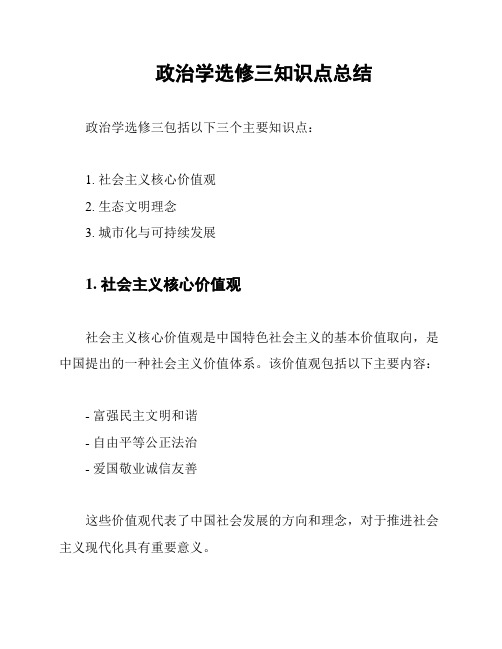 政治学选修三知识点总结

政治学选修三包括以下三个主要知识点：

1. 社会主义核心价值观
2. 生态文明理念
3. 城市化与可持续发展

1. 社会主义核心价值观

社会主义核心价值观是中国特色社会主义的基本价值取向，是中国提出的一种社会主义价值体系。该价值观包括以下主要内容：

- 富强民主文明和谐
- 自由平等公正法治
- 爱国敬业诚信友善

这些价值观代表了中国社会发展的方向和理念，对于推进社会主义现代化具有重要意义。